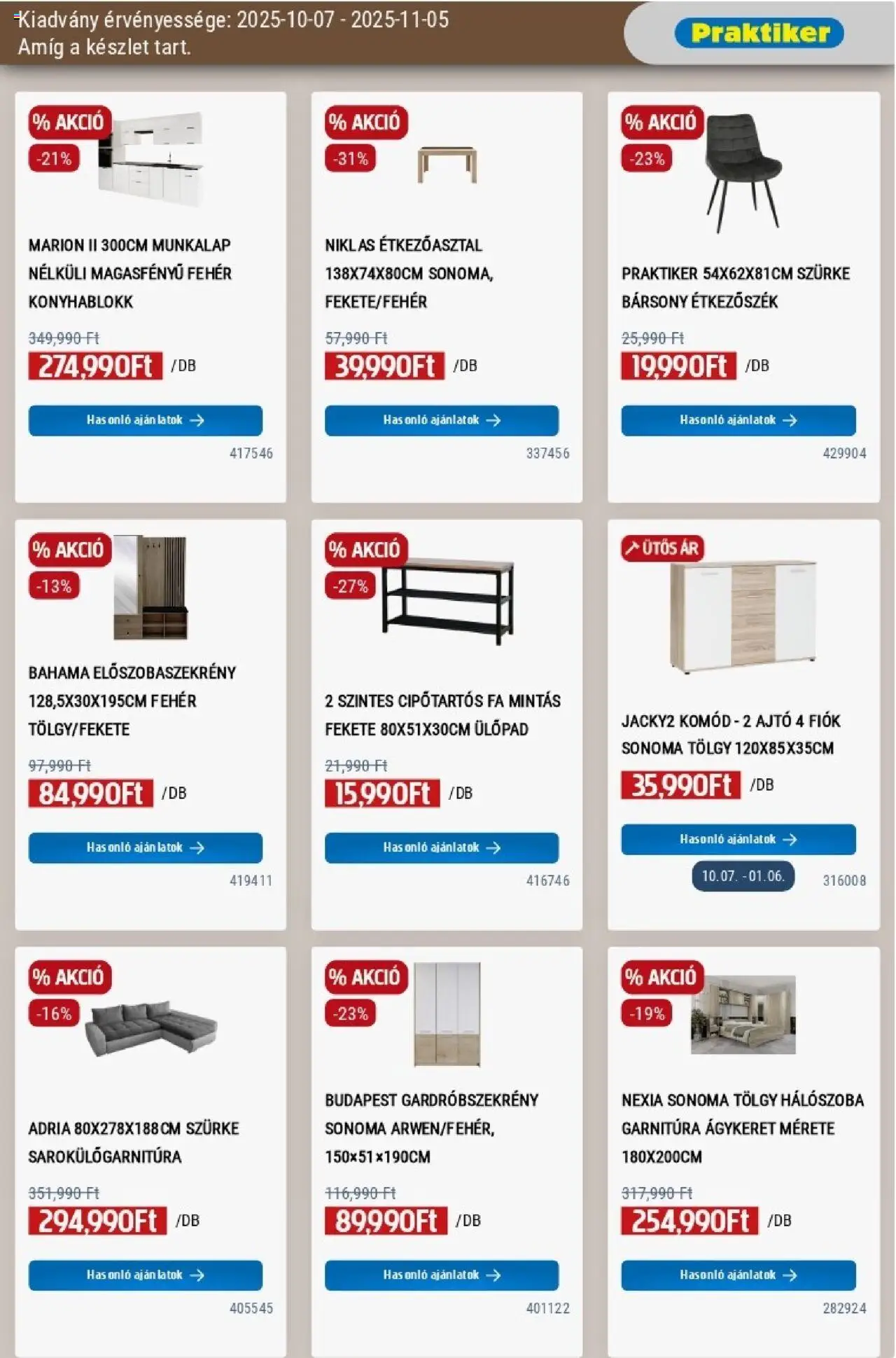 Kiadvány érvényessége: 2025-10-07 - 2025-11-05
Amíg a készlet tart.

Praktiker

% AKCIÓ
-21%
MARION II 300CM MUNKALAP NÉLKÜLI MAGASFÉNYŰ FEHÉR KONYHABLOKK
349,990 Ft
274,990Ft /DB
Hasonló ajánlatok
417546

% AKCIÓ
-31%
NIKLAS ÉTKEZŐASZTAL 138X74X80CM SONOMA, FEKETE/FEHÉR
57,990 Ft
39,990Ft /DB
Hasonló ajánlatok
337456

% AKCIÓ
-23%
PRAKTIKER 54X62X81CM SZÜRKE BÁRSONY ÉTKEZŐSZÉK
25,990 Ft
19,990Ft /DB
Hasonló ajánlatok
429904

% AKCIÓ
-13%
BAHAMA ELŐSZOBASZEKRÉNY 128,5X30X195CM FEHÉR TÖLGY/FEKETE
97,990 Ft
84,990Ft /DB
Hasonló ajánlatok
419411

% AKCIÓ
-27%
2 SZINTES CIPŐTARTÓS FA MINTÁS FEKETE 80X51X30CM ÜLŐPAD
21,990 Ft
15,990Ft /DB
Hasonló ajánlatok
416746

ÜTŐS ÁR
JACKY2 KOMÓD - 2 AJTÓ 4 FIÓK SONOMA TÖLGY 120X85X35CM
35,990Ft /DB
Hasonló ajánlatok
10.07. - 01.06.
316008

% AKCIÓ
-16%
ADRIA 80X278X188CM SZÜRKE SAROKÜLŐGARNITÚRA
351,990 Ft
294,990Ft /DB
Hasonló ajánlatok
405545

% AKCIÓ
-23%
BUDAPEST GARDRÓBSZEKRÉNY SONOMA ARWEN/FEHÉR, 150×51×190CM
116,990 Ft
89,990Ft /DB
Hasonló ajánlatok
401122

% AKCIÓ
-19%
NEXIA SONOMA TÖLGY HÁLÓSZOBA GARNITÚRA ÁGYKERET MÉRETE 180X200CM
317,990 Ft
254,990Ft /DB
Hasonló ajánlatok
282924